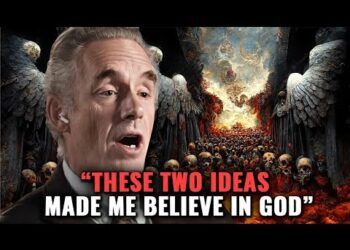 “THESE TWO IDEAS MADE ME BELIEVE IN GOD”